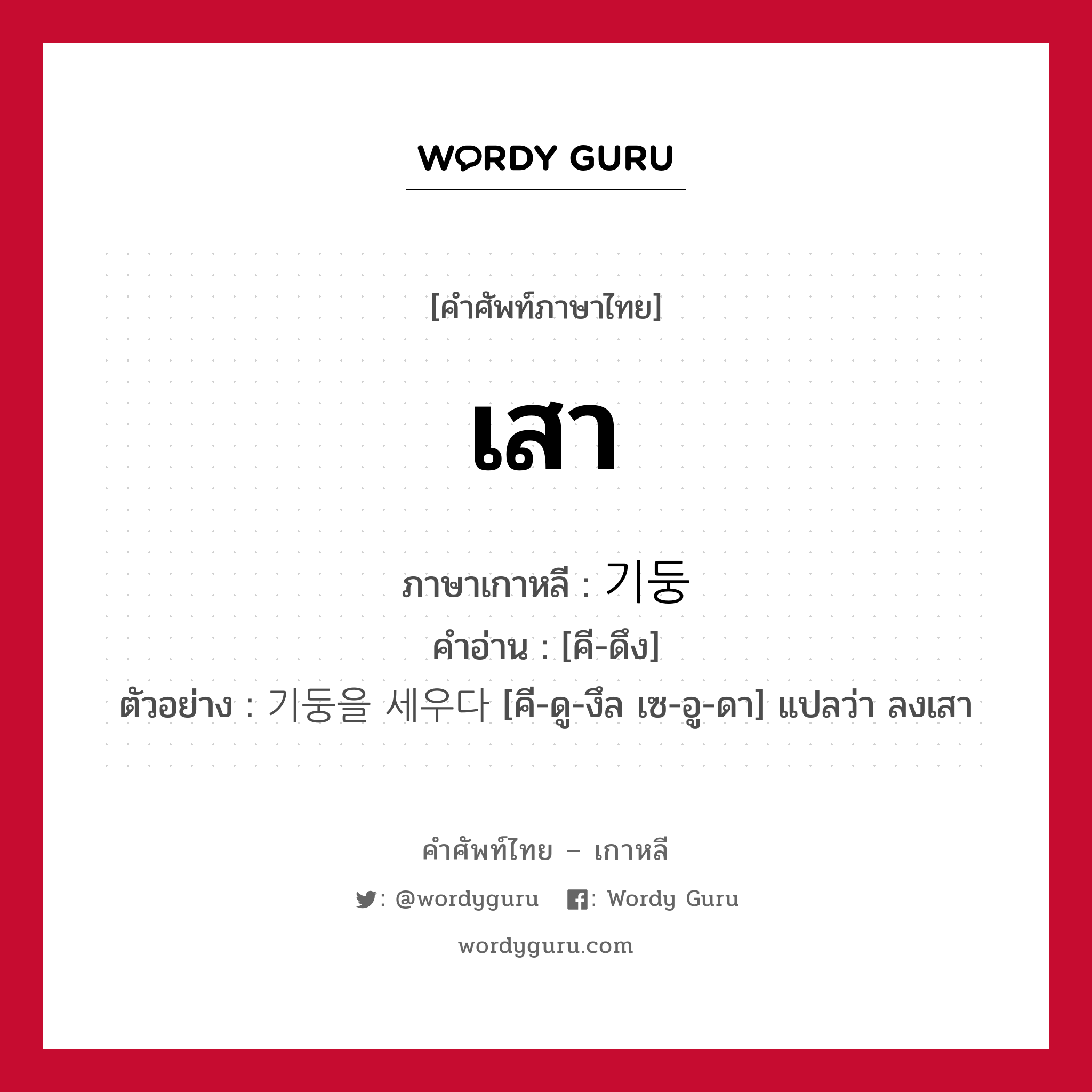 WORDY GURU

[คำศัพท์ภาษาไทย]

เสา

ภาษาเกาหลี : 기둥
คำอ่าน : [คี-ดึง]
ตัวอย่าง : 기둥을 세우다 [คี-ดู-งึล เซ-อู-ดา] แปลว่า ลงเสา

คำศัพท์ไทย – เกาหลี

: @wordyguru : Wordy Guru

wordyguru.com